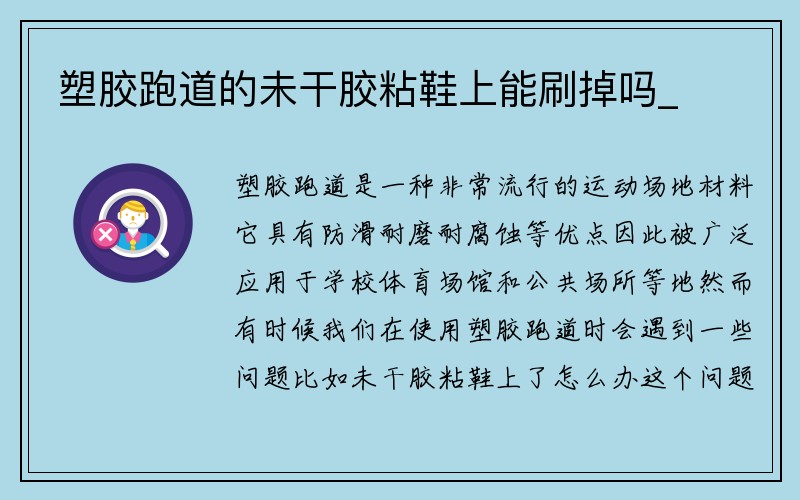 塑胶跑道的未干胶粘鞋上能刷掉吗_

塑胶跑道是一种非常流行的运动场地材料它具有防滑耐磨耐腐蚀等优点因此被广泛应用于学校体育场馆和公共场所等地然而有时候我们在使用塑胶跑道时会遇到一些问题比如未干胶粘鞋上了怎么办这个问题